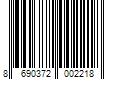 8 690372 002218